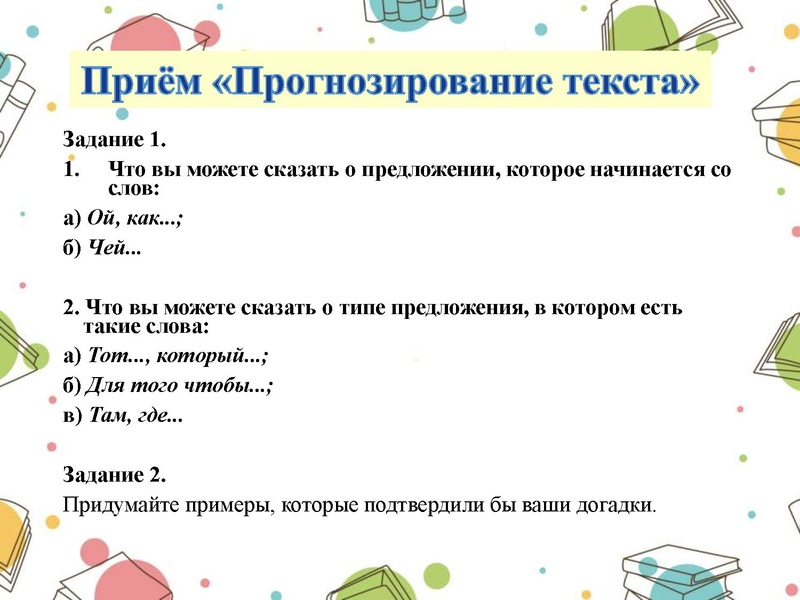 Приём «Прогнозирование текста»

Задание 1.

1. Что вы можете сказать о предложении, которое начинается со слов:

а) Ой, как...;

б) Чей...

2. Что вы можете сказать о типе предложения, в котором есть такие слова:

а) Тот..., который...;

б) Для того чтобы...;

в) Там, где...

Задание 2.

Придумайте примеры, которые подтвердили бы ваши догадки.